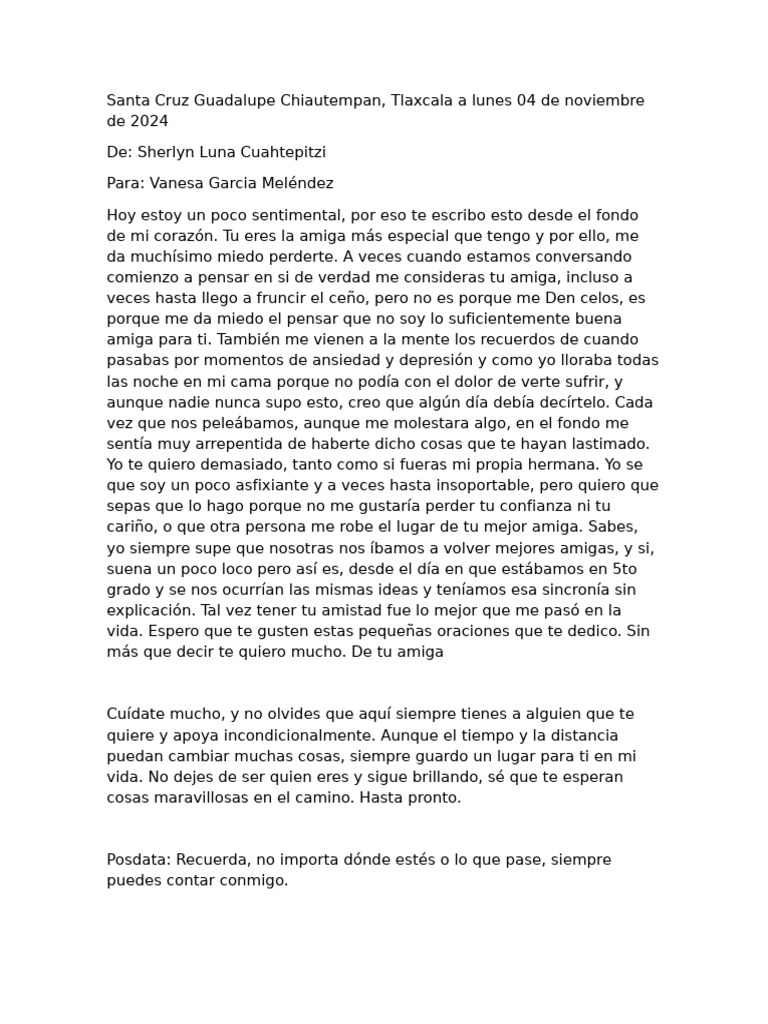 Santa Cruz Guadalupe Chiautempan, Tlaxcala a lunes 04 de noviembre de 2024

De: Sherlyn Luna Cuahtepitzi

Para: Vanesa Garcia Meléndez

Hoy estoy un poco sentimental, por eso te escribo esto desde el fondo de mi corazón. Tu eres la amiga más especial que tengo y por ello, me da muchísimo miedo perderte. A veces cuando estamos conversando comienzo a pensar en si de verdad me consideras tu amiga, incluso a veces hasta llego a fruncir el ceño, pero no es porque me Den celos, es porque me da miedo el pensar que no soy lo suficientemente buena amiga para ti. También me vienen a la mente los recuerdos de cuando pasabas por momentos de ansiedad y depresión y como yo lloraba todas las noche en mi cama porque no podía con el dolor de verte sufrir, y aunque nadie nunca supo esto, creo que algún día debía decírtelo. Cada vez que nos peleábamos, aunque me molestara algo, en el fondo me sentía muy arrepentida de haberte dicho cosas que te hayan lastimado. Yo te quiero demasiado, tanto como si fueras mi propia hermana. Yo se que soy un poco asfixiante y a veces hasta insoportable, pero quiero que sepas que lo hago porque no me gustaría perder tu confianza ni tu cariño, o que otra persona me robe el lugar de tu mejor amiga. Sabes, yo siempre supe que nosotras nos íbamos a volver mejores amigas, y si, suena un poco loco pero así es, desde el día en que estábamos en 5to grado y se nos ocurrían las mismas ideas y teníamos esa sincronía sin explicación. Tal vez tener tu amistad fue lo mejor que me pasó en la vida. Espero que te gusten estas pequeñas oraciones que te dedico. Sin más que decir te quiero mucho. De tu amiga

Cuídate mucho, y no olvides que aquí siempre tienes a alguien que te quiere y apoya incondicionalmente. Aunque el tiempo y la distancia puedan cambiar muchas cosas, siempre guardo un lugar para ti en mi vida. No dejes de ser quien eres y sigue brillando, sé que te esperan cosas maravillosas en el camino. Hasta pronto.

Posdata: Recuerda, no importa dónde estés o lo que pase, siempre puedes contar conmigo.